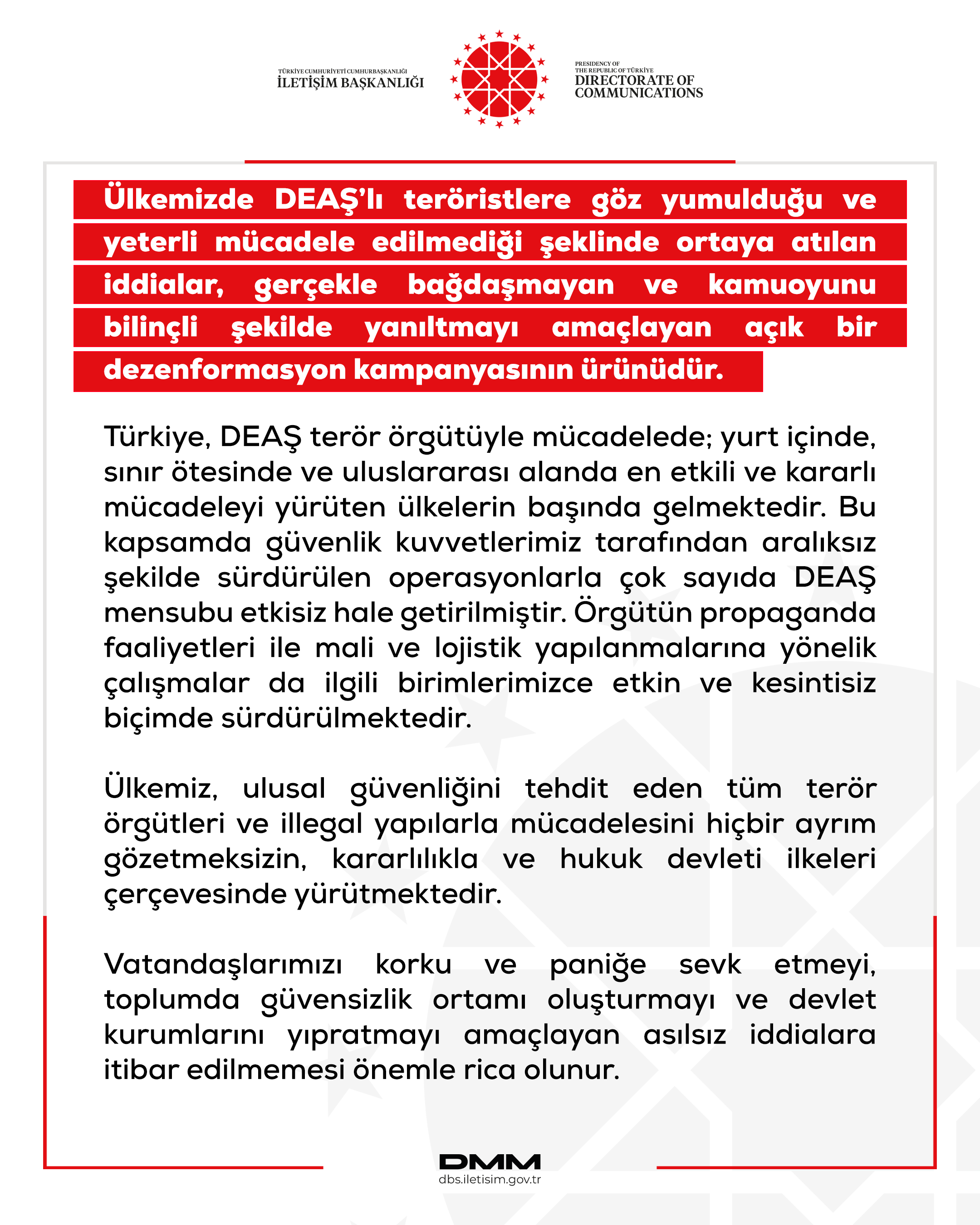 TÜRKİYE CUMHURİYETİ CUMHURBAŞKANLIĞI
İLETİŞİM BAŞKANLIĞI

PRESIDENCY OF
THE REPUBLIC OF TÜRKİYE
DIRECTORATE OF
COMMUNICATIONS

Ülkemizde DEAŞ'lı teröristlere göz yumulduğu ve yeterli mücadele edilmediği şeklinde ortaya atılan iddialar, gerçekle bağdaşmayan ve kamuoyunu bilinçli şekilde yanıltmayı amaçlayan açık bir dezenformasyon kampanyasının ürünüdür.

Türkiye, DEAŞ terör örgütüyle mücadelede; yurt içinde, sınır ötesinde ve uluslararası alanda en etkili ve kararlı mücadeleyi yürüten ülkelerin başında gelmektedir. Bu kapsamda güvenlik kuvvetlerimiz tarafından aralıksız şekilde sürdürülen operasyonlarla çok sayıda DEAŞ mensubu etkisiz hale getirilmiştir. Örgütün propaganda faaliyetleri ile mali ve lojistik yapılanmalarına yönelik çalışmalar da ilgili birimlerimizce etkin ve kesintisiz biçimde sürdürülmektedir.

Ülkemiz, ulusal güvenliğini tehdit eden tüm terör örgütleri ve illegal yapılarla mücadelesini hiçbir ayrım gözetmeksizin, kararlılıkla ve hukuk devleti ilkeleri çerçevesinde yürütmektedir.

Vatandaşlarımızı korku ve paniğe sevk etmeyi, toplumda güvensizlik ortamı oluşturmayı ve devlet kurumlarını yıpratmayı amaçlayan asılsız iddialara itibar edilmemesi önemle rica olunur.

DMM
dbs.iletisim.gov.tr